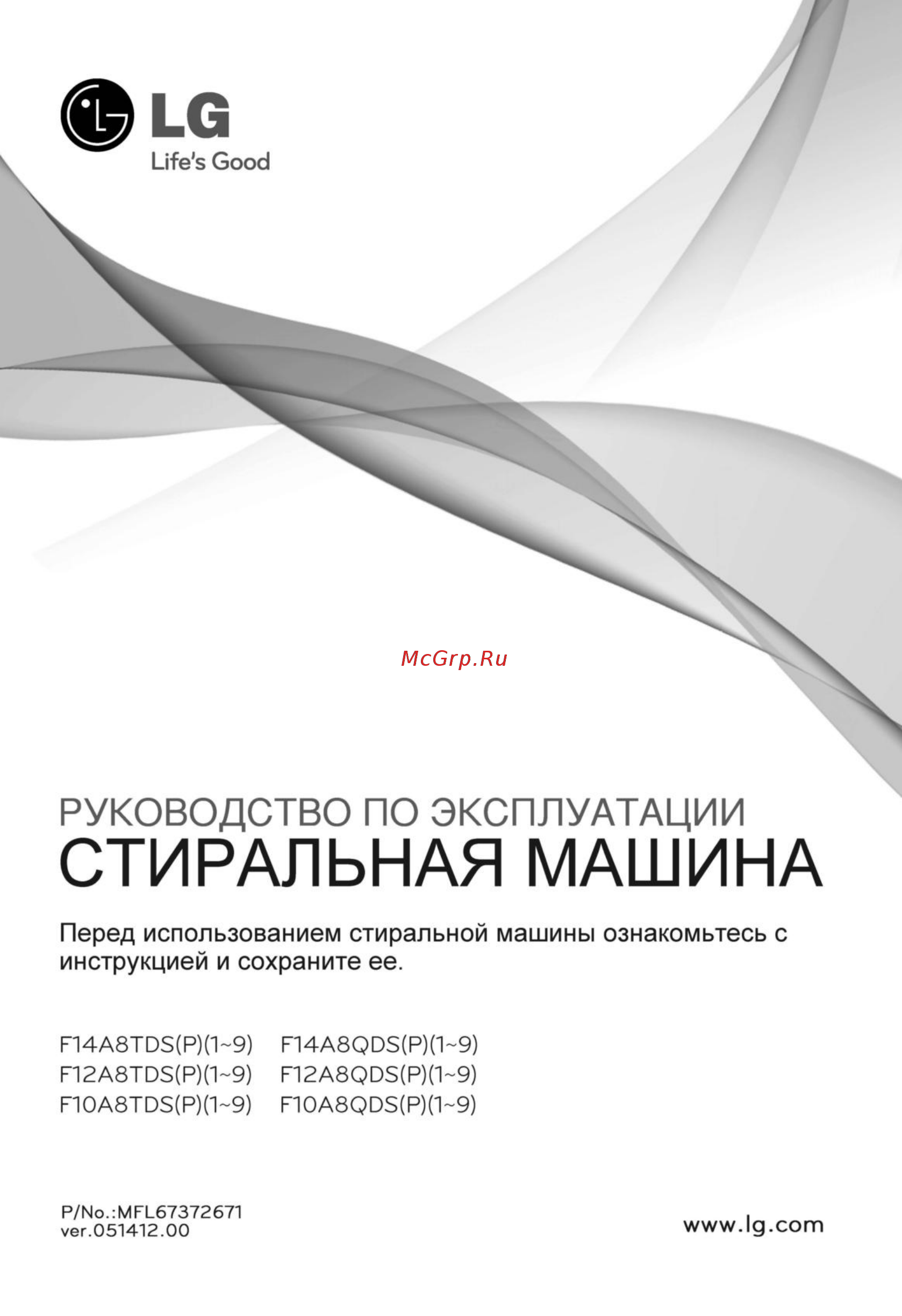 LG
Life's Good

McGrp.Ru

РУКОВОДСТВО ПО ЭКСПЛУАТАЦИИ
СТИРАЛЬНАЯ МАШИНА

Перед использованием стиральной машины ознакомьтесь с инструкцией и сохраните ее.

F14A8TDS(P)(1~9)
F12A8TDS(P)(1~9)
F10A8TDS(P)(1~9)

F14A8QDS(P)(1~9)
F12A8QDS(P)(1~9)
F10A8QDS(P)(1~9)

P/No.:MFL67372671
ver.051412.00

www.lg.com